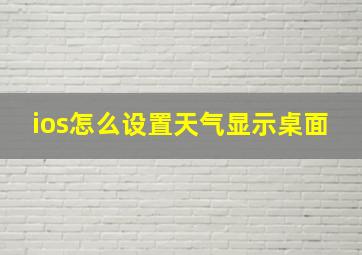 ios怎么设置天气显示桌面